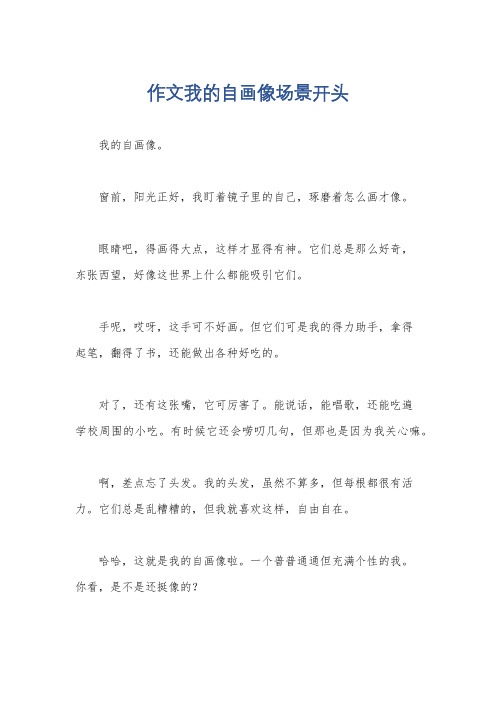 作文我的自画像场景开头

我的自画像。

窗前，阳光正好，我盯着镜子里的自己，琢磨着怎么画才像。

眼睛吧，得画得大点，这样才显得有神。它们总是那么好奇，东张西望，好像这世界上什么都能吸引它们。

手呢，哎呀，这手可不好画。但它们可是我的得力助手，拿得起笔，翻得了书，还能做出各种好吃的。

对了，还有这张嘴，它可厉害了。能说话，能唱歌，还能吃遍学校周围的小吃。有时候它还会唠叨几句，但那也是因为我关心嘛。

啊，差点忘了头发。我的头发，虽然不算多，但每根都很有活力。它们总是乱糟糟的，但我就喜欢这样，自由自在。

哈哈，这就是我的自画像啦。一个普普通通但充满个性的我。你看，是不是还挺像的？